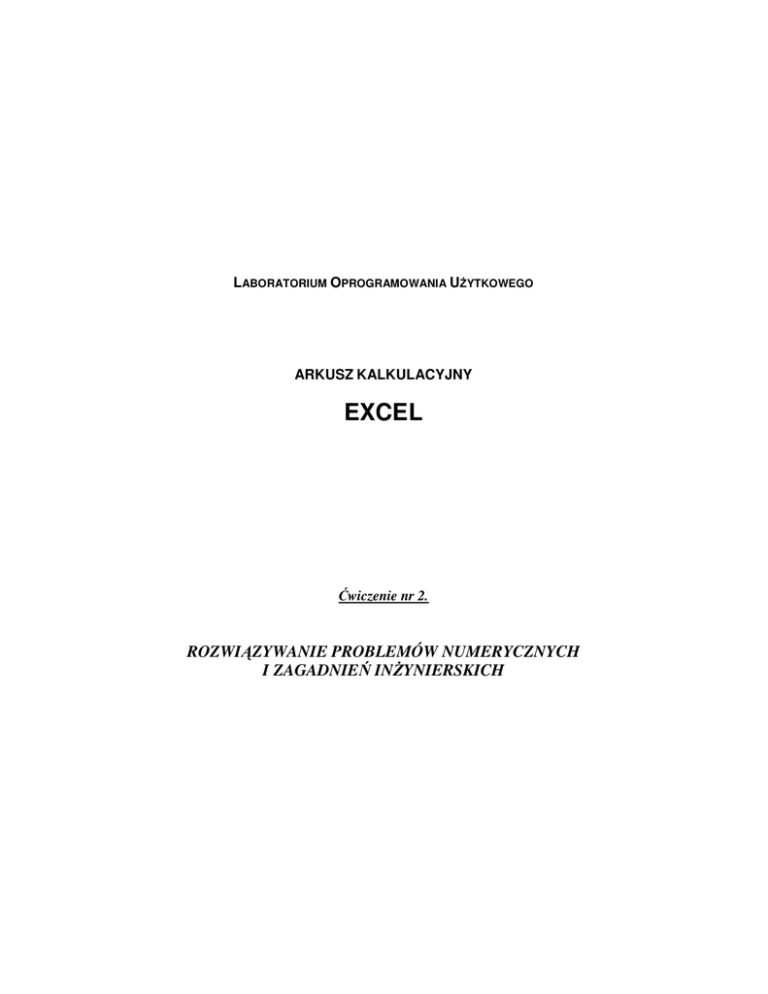 LABORATORIUM OPROGRAMOWANIA UŻYTKOWEGO

ARKUSZ KALKULACYJNY

EXCEL

Ćwiczenie nr 2.

ROZWIĄZYWANIE PROBLEMÓW NUMERYCZNYCH
I ZAGADNIEŃ INŻYNIERSKICH